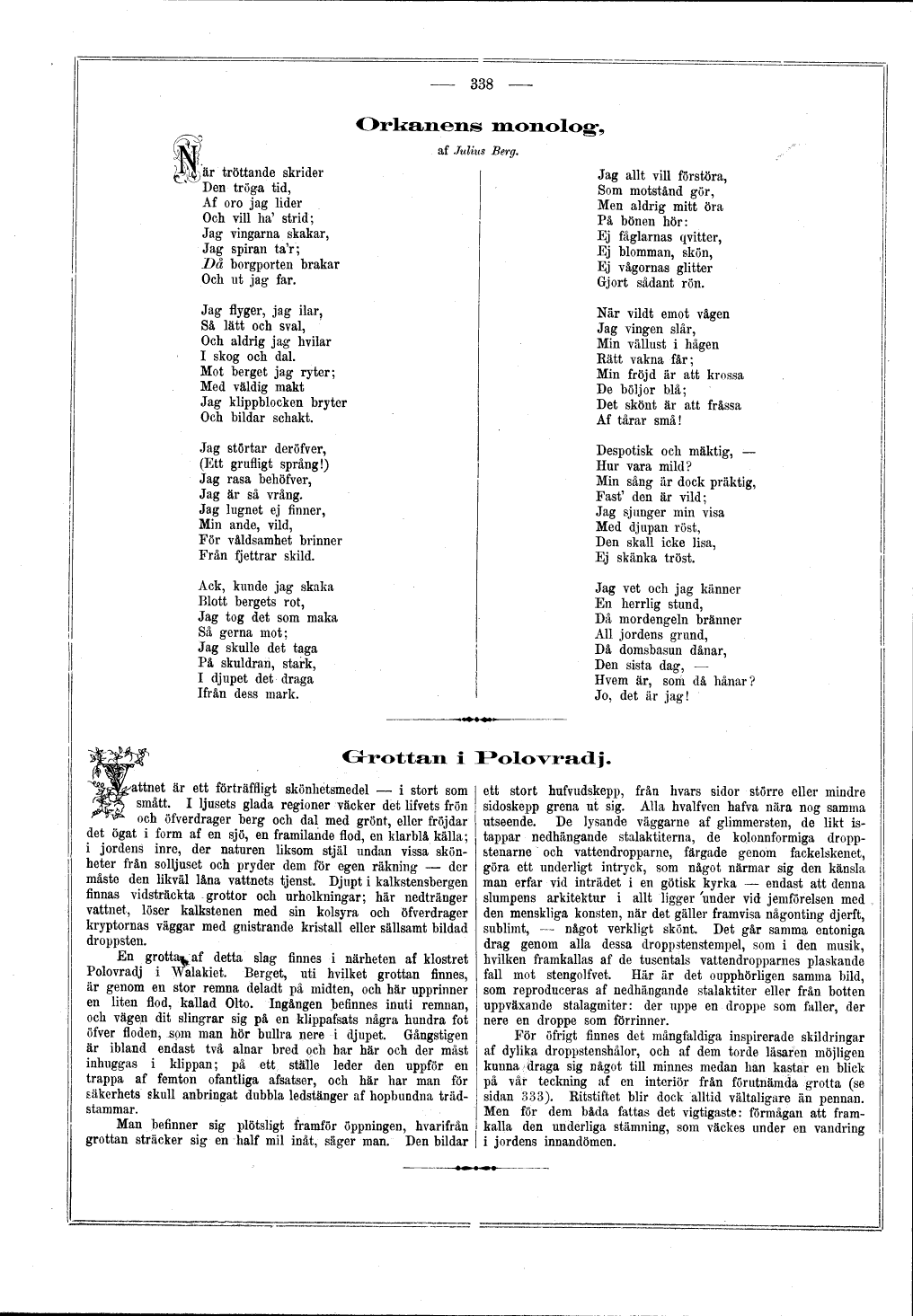 — 338 —

Orkanens monolog,

af Julius Berg.

När tröttande skrider
Den tröga tid,
Af oro jag lider
Och vill ha' strid;
Jag vingarna skakar,
Jag spiran ta'r;
Då borgporten brakar
Och ut jag far.

Jag flyger, jag ilar,
Så lätt och sval,
Och aldrig jag hvilar
I skog och dal.
Mot berget jag ryter;
Med väldig makt
Jag klippblocken bryter
Och bildar schakt.

Jag störtar deröfver,
(Ett grufligt språng!)
Jag rasa behöfver,
Jag är så vrång.
Jag lugnet ej finner,
Min ande, vild,
För våldsamhet brinner
Från fjettrar skild.

Ack, kunde jag skaka
Blott bergets rot,
Jag tog det som maka
Så gerna mot;
Jag skulle det taga
På skuldran, stark,
I djupet det draga
Ifrån dess mark.

Jag allt vill förstöra,
Som motstånd gör,
Men aldrig mitt öra
På bönen hör:
Ej fåglarnas qvitter,
Ej blomman, skön,
Ej vågornas glitter
Gjort sådant rön.

När vildt emot vågen
Jag vingen slår,
Min vällust i hågen
Rätt vakna får;
Min fröjd är att krossa
De böljor blå;
Det skönt är att fråssa
Af tårar små!

Despotisk och mäktig, —
Hur vara mild?
Min sång är dock präktig,
Fast' den är vild;
Jag sjunger min visa
Med djupan röst,
Den skall icke lisa,
Ej skänka tröst.

Jag vet och jag känner
En herrlig stund,
Då mordengeln bränner
All jordens grund,
Då domsbasun dånar,
Den sista dag, —
Hvem är, som då hånar?
Jo, det är jag!

Grottan i Polovradj.

Vattnet är ett förträffligt skönhetsmedel — i stort som smått. I ljusets glada regioner väcker det lifvets frön och öfverdrager berg och dal med grönt, eller fröjdar det ögat i form af en sjö, en framilande flod, en klarblå källa; i jordens inre, der naturen liksom stjäl undan vissa skönheter från solljuset och pryder dem för egen räkning — der måste den likväl låna vattnets tjenst. Djupt i kalkstensbergen finnas vidsträckta grottor och urholkningar; här nedtränger vattnet, löser kalkstenen med sin kolsyra och öfverdrager kryptornas väggar med gnistrande kristall eller sällsamt bildad droppsten.

En grotta af detta slag finnes i närheten af klostret Polovradj i Walakiet. Berget, uti hvilket grottan finnes, är genom en stor remna deladt på midten, och här upprinner en liten flod, kallad Olto. Ingången befinnes inuti remnan, och vägen dit slingrar sig på en klippafsats några hundra fot öfver floden, som man hör bullra nere i djupet. Gångstigen är ibland endast två alnar bred och har här och der måst inhuggas i klippan; på ett ställe leder den uppför en trappa af femton ofantliga afsatser, och här har man för säkerhets skull anbringat dubbla ledstänger af hopbundna trädstammar.

Man befinner sig plötsligt framför öppningen, hvarifrån grottan sträcker sig en half mil inåt, säger man. Den bildar ett stort hufvudskepp, från hvars sidor större eller mindre sidoskepp grena ut sig. Alla hvalfven hafva nära nog samma utseende. De lysande väggarne af glimmersten, de likt istappar nedhängande stalaktiterna, de kolonnformiga droppstenarne och vattendropparne, färgade genom fackelskenet, göra ett underligt intryck, som något närmar sig den känsla man erfar vid inträdet i en götisk kyrka — endast att denna slumpens arkitektur i allt ligger under vid jemförelsen med den menskliga konsten, när det gäller framvisa någonting djerft, sublimt, — något verkligt skönt. Det går samma entoniga drag genom alla dessa droppstenstempel, som i den musik, hvilken framkallas af de tusentals vattendropparnes plaskande fall mot stengolfvet. Här är det oupphörligen samma bild, som reproduceras af nedhängande stalaktiter eller från botten uppväxande stalagmiter: der uppe en droppe som faller, der nere en droppe som förrinner.

För öfrigt finnes det mångfaldiga inspirerade skildringar af dylika droppstenshålor, och af dem torde läsaren möjligen kunna draga sig något till minnes medan han kastar en blick på vår teckning af en interiör från förutnämda grotta (se sidan 333). Ritstiftet blir dock alltid vältaligare än pennan. Men för dem båda fattas det vigtigaste: förmågan att framkalla den underliga stämning, som väckes under en vandring i jordens innandömen.